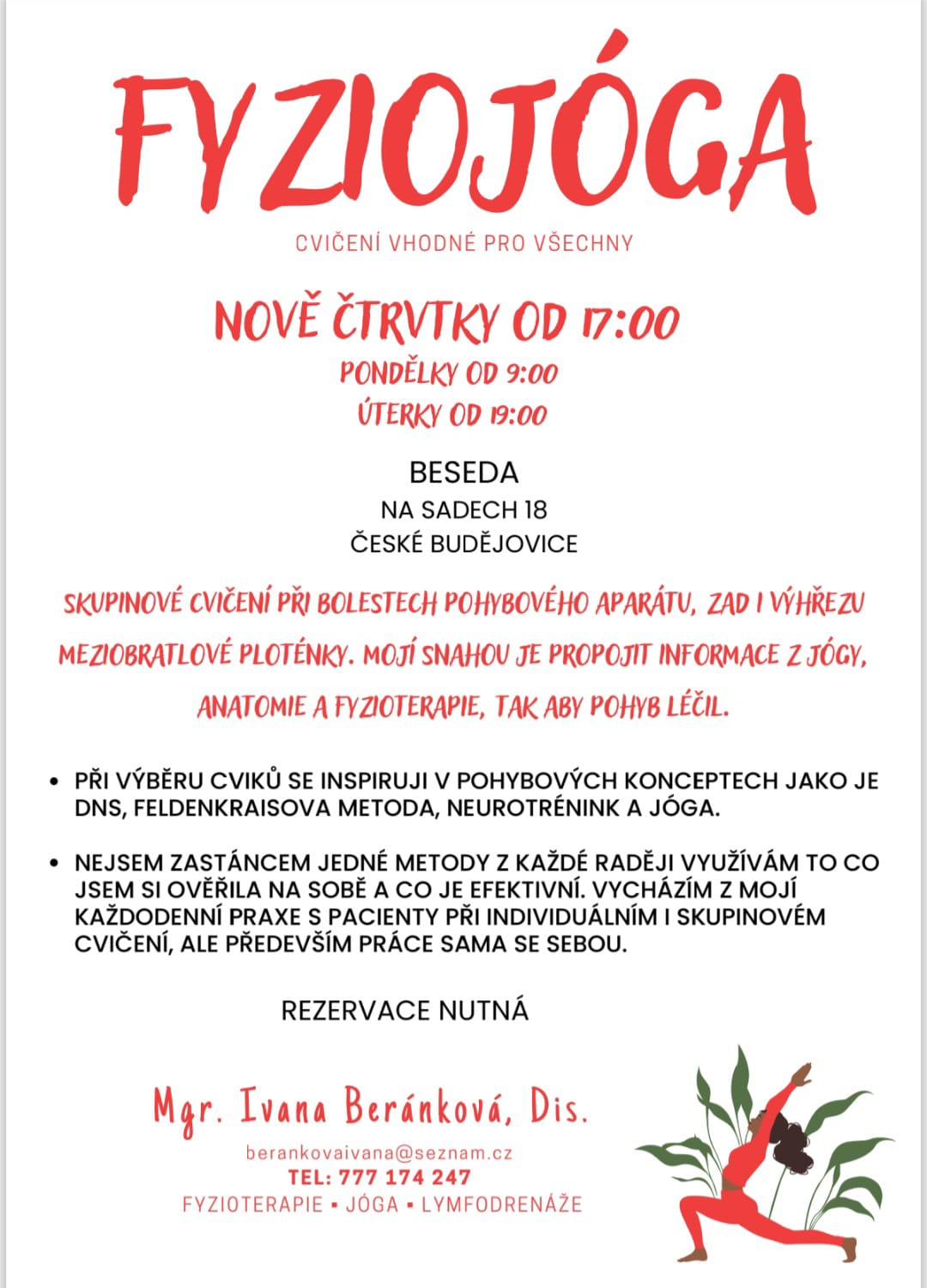 FYZIOJÓGA

CVIČENÍ VHODNÉ PRO VŠECHNY

NOVĚ ČTRVTKY OD 17:00

PONDĚLKY OD 9:00

ÚTERKY OD 19:00

BESEDA

NA SADECH 18

ČESKÉ BUDĚJOVICE

SKUPINOVÉ CVIČENÍ PŘI BOLESTECH POHYBOVÉHO APARÁTU, ZAD I VÝHŘEZU MEZIOBRATLOVÉ PLOTÉNKY. MOJÍ SNAHOU JE PROPOJIT INFORMACE Z JÓGY, ANATOMIE A FYZIOTERAPIE, TAK ABY POHYB LÉČIL.

• PŘI VÝBĚRU CVIKŮ SE INSPIRUJI V POHYBOVÝCH KONCEPTECH JAKO JE DNS, FELDENKRAISOVA METODA, NEUROTRÉNINK A JÓGA.

• NEJSEM ZASTÁNCEM JEDNÉ METODY Z KAŽDÉ RADĚJI VYUŽÍVÁM TO CO JSEM SI OVĚŘILA NA SOBĚ A CO JE EFEKTIVNÍ. VYCHÁZÍM Z MOJÍ KAŽDODENNÍ PRAXE S PACIENTY PŘI INDIVIDUÁLNÍM I SKUPINOVÉM CVIČENÍ, ALE PŘEDEVŠÍM PRÁCE SAMA SE SEBOU.

REZERVACE NUTNÁ

Mgr. Ivana Beránková, Dis.

berankovaivana@seznam.cz

TEL: 777 174 247

FYZIOTERAPIE ▪ JÓGA ▪ LYMFODRENÁŽE